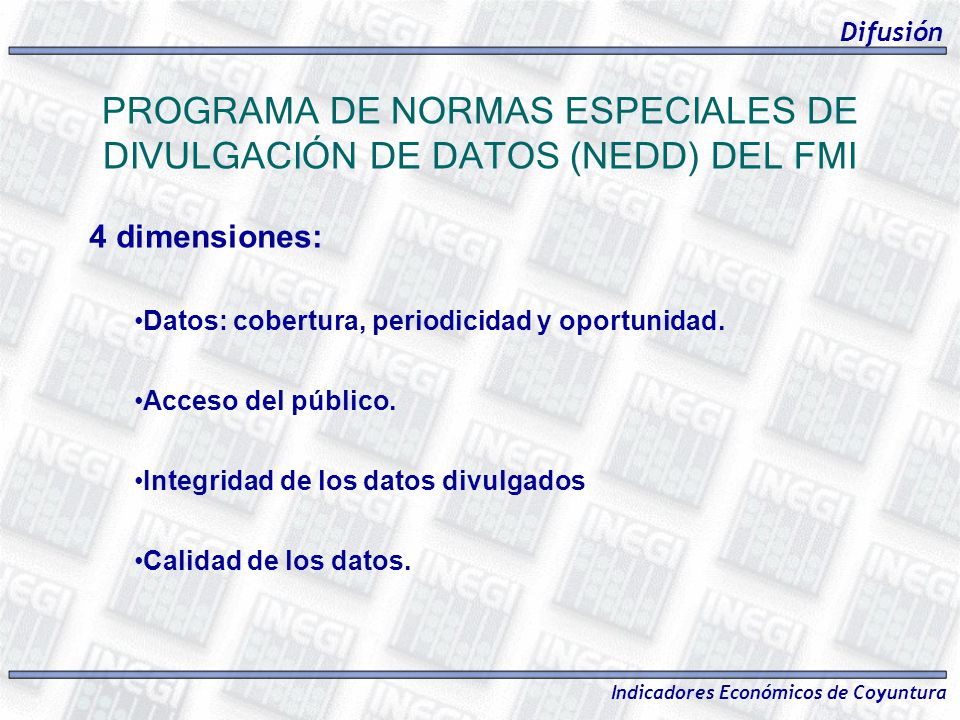 Difusión

PROGRAMA DE NORMAS ESPECIALES DE DIVULGACIÓN DE DATOS (NEDD) DEL FMI

4 dimensiones:

•Datos: cobertura, periodicidad y oportunidad.

•Acceso del público.

•Integridad de los datos divulgados

•Calidad de los datos.

Indicadores Económicos de Coyuntura